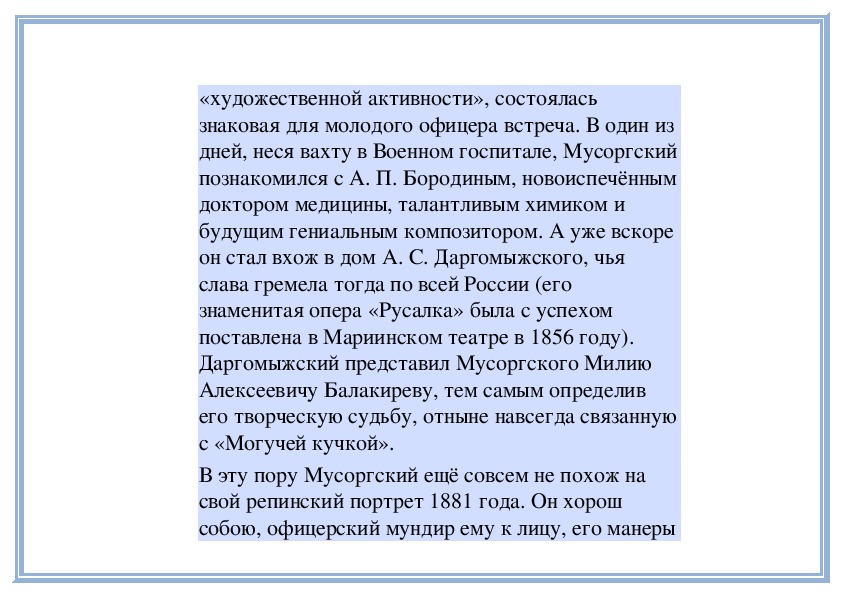 «художественной активности», состоялась знаковая для молодого офицера встреча. В один из дней, неся вахту в Военном госпитале, Мусоргский познакомился с А. П. Бородиным, новоиспечённым доктором медицины, талантливым химиком и будущим гениальным композитором. А уже вскоре он стал вхож в дом А. С. Даргомыжского, чья слава гремела тогда по всей России (его знаменитая опера «Русалка» была с успехом поставлена в Мариинском театре в 1856 году). Даргомыжский представил Мусоргского Милию Алексеевичу Балакиреву, тем самым определив его творческую судьбу, отныне навсегда связанную с «Могучей кучкой».

В эту пору Мусоргский ещё совсем не похож на свой репинский портрет 1881 года. Он хорош собою, офицерский мундир ему к лицу, его манеры